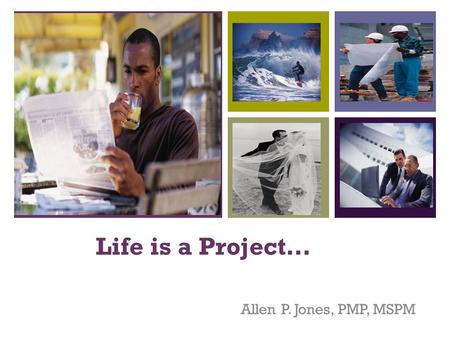 Life is a Project...

Allen P. Jones, PMP, MSPM